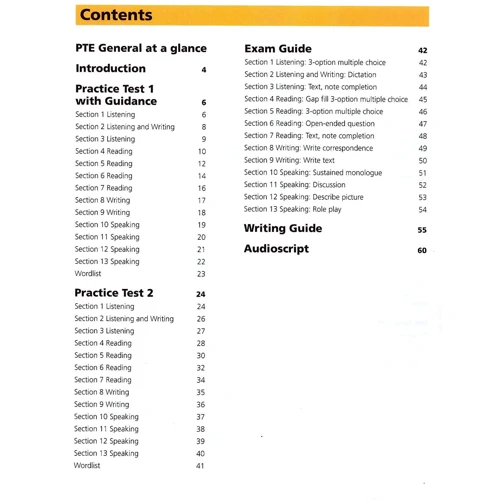 Contents

PTE General at a glance

Introduction 4

Practice Test 1 with Guidance 6

Section 1 Listening 6
Section 2 Listening and Writing 8
Section 3 Listening 9
Section 4 Reading 10
Section 5 Reading 12
Section 6 Reading 14
Section 7 Reading 16
Section 8 Writing 17
Section 9 Writing 18
Section 10 Speaking 19
Section 11 Speaking 20
Section 12 Speaking 21
Section 13 Speaking 22
Wordlist 23

Practice Test 2 24

Section 1 Listening 24
Section 2 Listening and Writing 26
Section 3 Listening 27
Section 4 Reading 28
Section 5 Reading 30
Section 6 Reading 32
Section 7 Reading 34
Section 8 Writing 35
Section 9 Writing 36
Section 10 Speaking 37
Section 11 Speaking 38
Section 12 Speaking 39
Section 13 Speaking 40
Wordlist 41

Exam Guide 42

Section 1 Listening: 3-option multiple choice 42
Section 2 Listening and Writing: Dictation 43
Section 3 Listening: Text, note completion 44
Section 4 Reading: Gap fill 3-option multiple choice 45
Section 5 Reading: 3-option multiple choice 46
Section 6 Reading: Open-ended question 47
Section 7 Reading: Text, note completion 48
Section 8 Writing: Write correspondence 49
Section 9 Writing: Write text 50
Section 10 Speaking: Sustained monologue 51
Section 11 Speaking: Discussion 52
Section 12 Speaking: Describe picture 53
Section 13 Speaking: Role play 54

Writing Guide 55

Audioscript 60